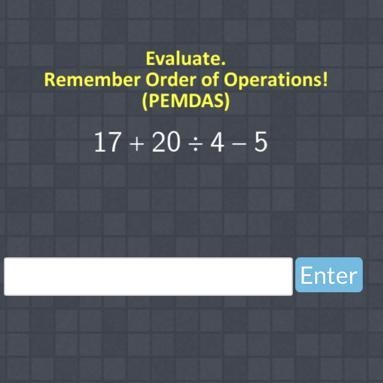 Evaluate.
Remember Order of Operations!
(PEMDAS)

$17 + 20 \div 4 - 5$

Enter